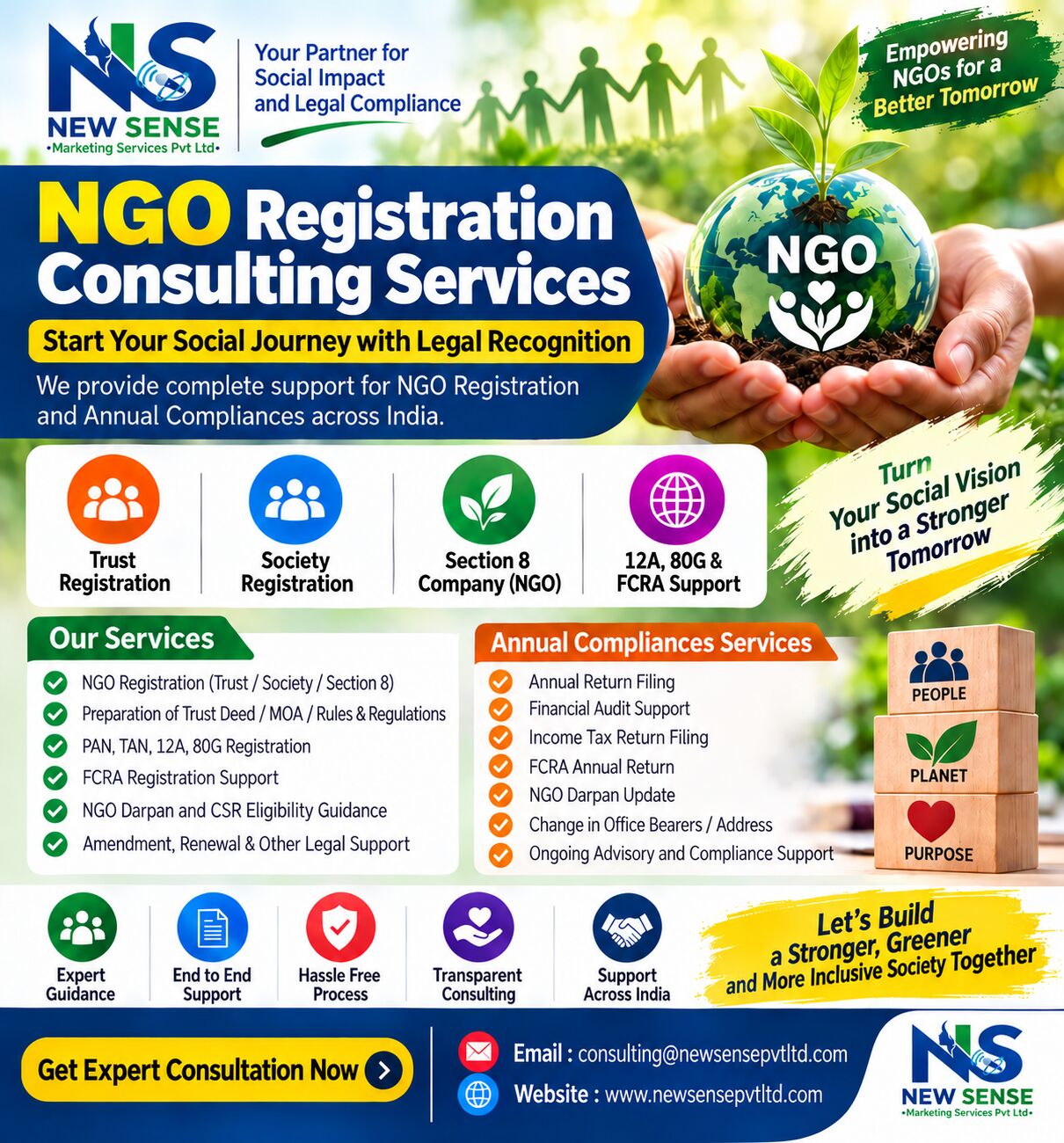 NS
NEW SENSE
•Marketing Services Pvt Ltd•

Your Partner for Social Impact and Legal Compliance

Empowering NGOs for a Better Tomorrow

NGO Registration Consulting Services

Start Your Social Journey with Legal Recognition

We provide complete support for NGO Registration and Annual Compliances across India.

NGO

Trust Registration

Society Registration

Section 8 Company (NGO)

12A, 80G & FCRA Support

Turn Your Social Vision into a Stronger Tomorrow

Our Services

NGO Registration (Trust / Society / Section 8)
Preparation of Trust Deed / MOA / Rules & Regulations
PAN, TAN, 12A, 80G Registration
FCRA Registration Support
NGO Darpan and CSR Eligibility Guidance
Amendment, Renewal & Other Legal Support

Annual Compliances Services

Annual Return Filing
Financial Audit Support
Income Tax Return Filing
FCRA Annual Return
NGO Darpan Update
Change in Office Bearers / Address
Ongoing Advisory and Compliance Support

PEOPLE
PLANET
PURPOSE

Expert Guidance

End to End Support

Hassle Free Process

Transparent Consulting

Support Across India

Let's Build a Stronger, Greener and More Inclusive Society Together

Get Expert Consultation Now

Email : consulting@newsensepvtltd.com
Website : www.newsensepvtltd.com

NS
NEW SENSE
•Marketing Services Pvt Ltd•